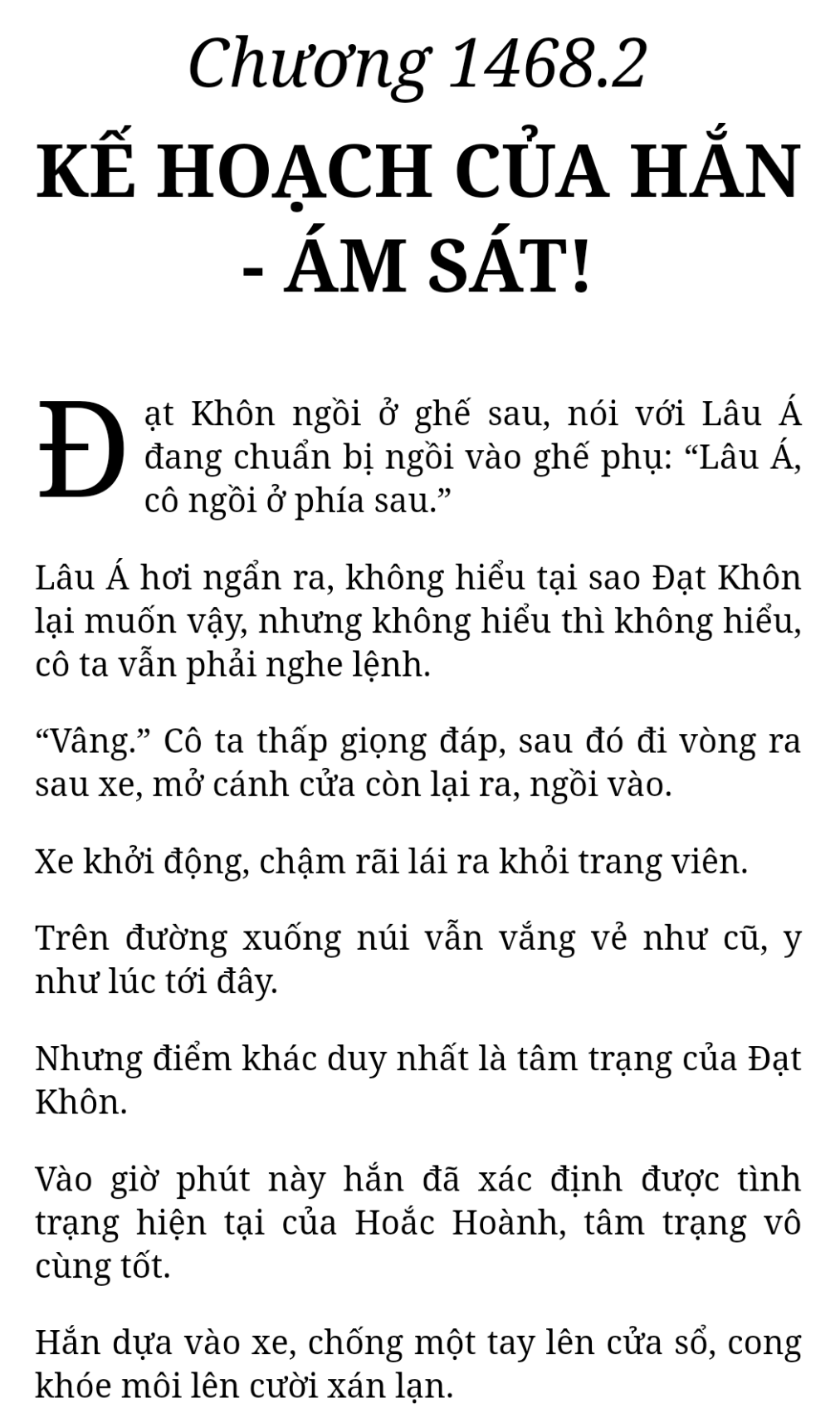 Chương 1468.2

KẾ HOẠCH CỦA HẮN - ÁM SÁT!

Đạt Khôn ngồi ở ghế sau, nói với Lâu Á đang chuẩn bị ngồi vào ghế phụ: “Lâu Á, cô ngồi ở phía sau.”

Lâu Á hơi ngẩn ra, không hiểu tại sao Đạt Khôn lại muốn vậy, nhưng không hiểu thì không hiểu, cô ta vẫn phải nghe lệnh.

“Vâng.” Cô ta thấp giọng đáp, sau đó đi vòng ra sau xe, mở cánh cửa còn lại ra, ngồi vào.

Xe khởi động, chậm rãi lái ra khỏi trang viên.

Trên đường xuống núi vẫn vắng vẻ như cũ, y như lúc tới đây.

Nhưng điểm khác duy nhất là tâm trạng của Đạt Khôn.

Vào giờ phút này hắn đã xác định được tình trạng hiện tại của Hoắc Hoành, tâm trạng vô cùng tốt.

Hắn dựa vào xe, chống một tay lên cửa sổ, cong khóe môi lên cười xán lạn.